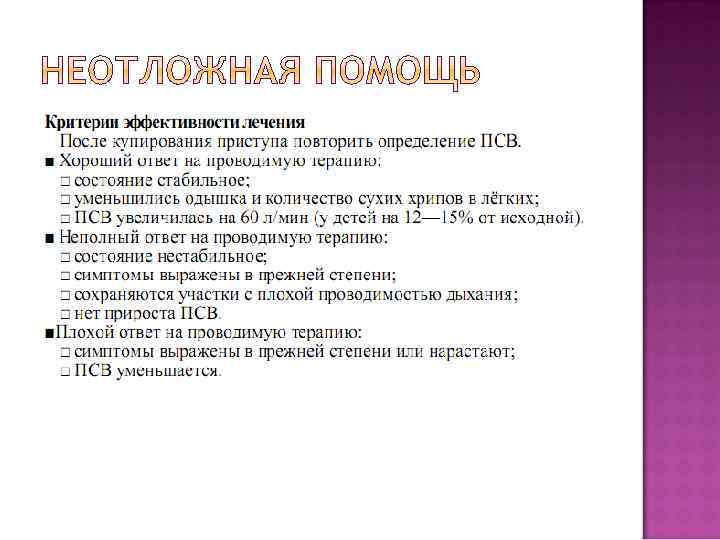 НЕОТЛОЖНАЯ ПОМОЩЬ

Критерии эффективности лечения
После купирования приступа повторить определение ПСВ.
■ Хороший ответ на проводимую терапию:
□ состояние стабильное;
□ уменьшились одышка и количество сухих хрипов в лёгких;
□ ПСВ увеличилась на 60 л/мин (у детей на 12—15% от исходной).
■ Неполный ответ на проводимую терапию:
□ состояние нестабильное;
□ симптомы выражены в прежней степени;
□ сохраняются участки с плохой проводимостью дыхания;
□ нет прироста ПСВ.
■Плохой ответ на проводимую терапию:
□ симптомы выражены в прежней степени или нарастают;
□ ПСВ уменьшается.